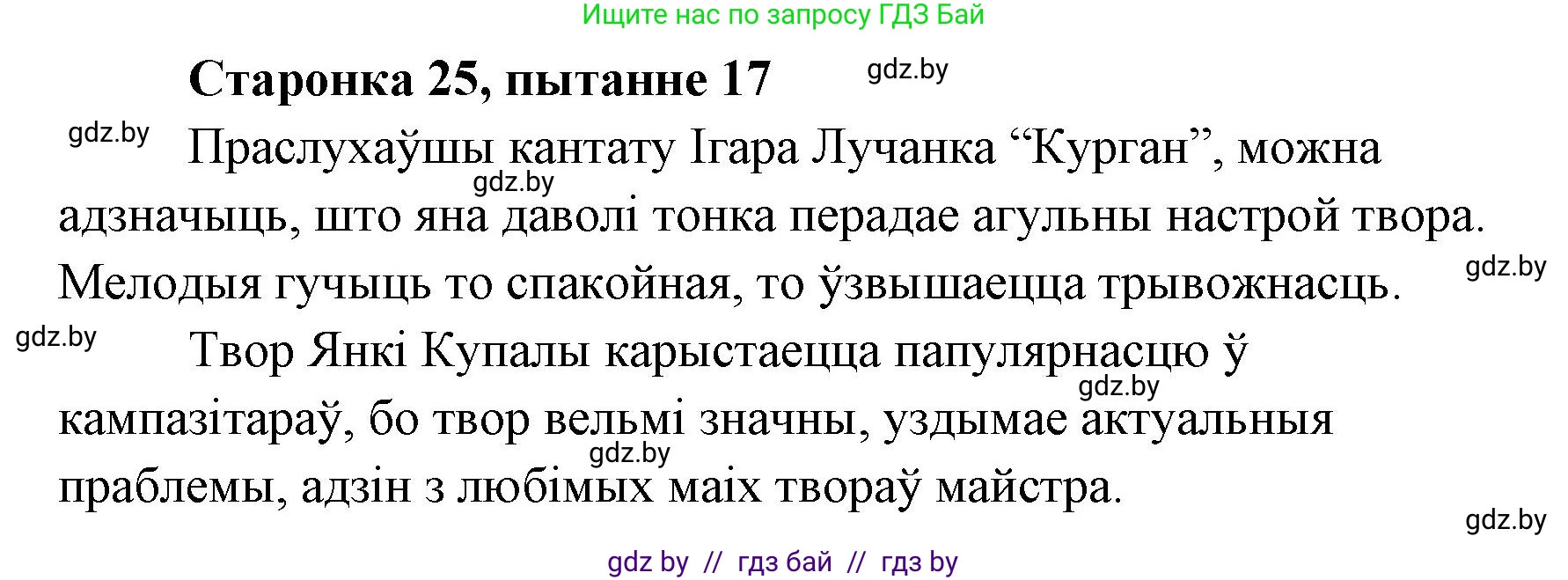 Ищите нас по запросу ГДЗ Бай

Старонка 25, пытанне 17

gdz.by

gdz.by Праслухаўшы кантату Ігара Лучанка “Курган”, можна адзначыць, што яна даволі тонка перадае агульны настрой твора. Мелодыя гучыць то спакойная, то ўзвышаецца трывожнасць.

gdz.by

gdz.by

gdz.by Твор Янкі Купалы карыстаецца папулярнасцю ў кампазітараў, бо твор вельмі значны, уздымае актуальныя праблемы, адзін з любімых маіх твораў майстра.

gdz.by

gdz.by

gdz.by

gdz by // гдз бай // гдз by